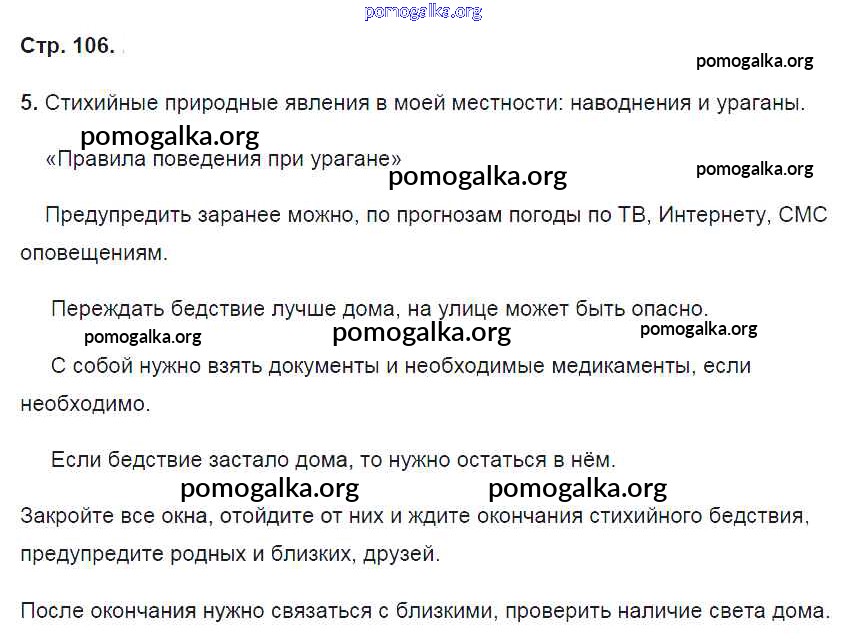 pomogalka.org

Стр. 106.

pomogalka.org

5. Стихийные природные явления в моей местности: наводнения и ураганы.

pomogalka.org

«Правила поведения при урагане»

pomogalka.org

pomogalka.org

Предупредить заранее можно, по прогнозам погоды по ТВ, Интернету, СМС оповещениям.

Переждать бедствие лучше дома, на улице может быть опасно.

pomogalka.org pomogalka.org pomogalka.org

С собой нужно взять документы и необходимые медикаменты, если необходимо.

Если бедствие застало дома, то нужно остаться в нём.

pomogalka.org pomogalka.org

Закройте все окна, отойдите от них и ждите окончания стихийного бедствия, предупредите родных и близких, друзей.

После окончания нужно связаться с близкими, проверить наличие света дома.